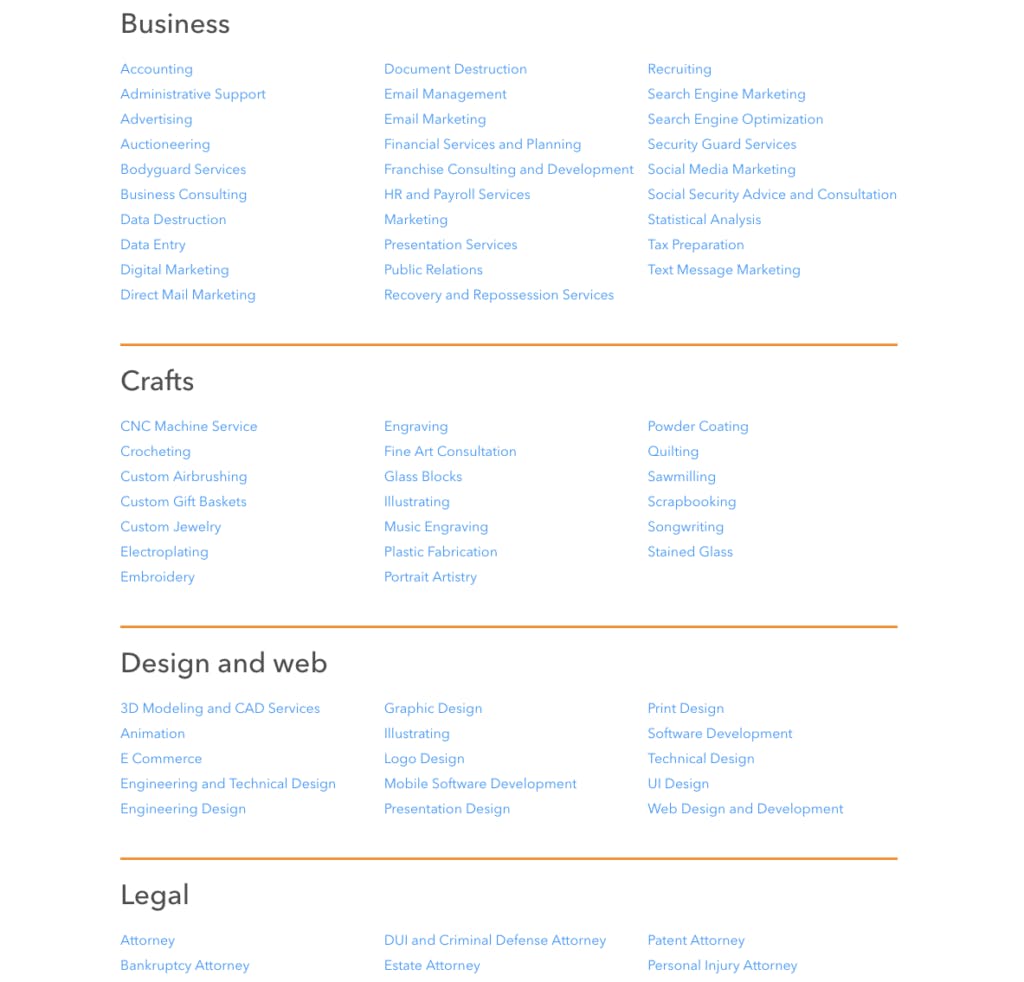 Business

Accounting
Administrative Support
Advertising
Auctioneering
Bodyguard Services
Business Consulting
Data Destruction
Data Entry
Digital Marketing
Direct Mail Marketing

Document Destruction
Email Management
Email Marketing
Financial Services and Planning
Franchise Consulting and Development
HR and Payroll Services
Marketing
Presentation Services
Public Relations
Recovery and Repossession Services

Recruiting
Search Engine Marketing
Search Engine Optimization
Security Guard Services
Social Media Marketing
Social Security Advice and Consultation
Statistical Analysis
Tax Preparation
Text Message Marketing

Crafts

CNC Machine Service
Crocheting
Custom Airbrushing
Custom Gift Baskets
Custom Jewelry
Electroplating
Embroidery

Engraving
Fine Art Consultation
Glass Blocks
Illustrating
Music Engraving
Plastic Fabrication
Portrait Artistry

Powder Coating
Quilting
Sawmilling
Scrapbooking
Songwriting
Stained Glass

Design and web

3D Modeling and CAD Services
Animation
E Commerce
Engineering and Technical Design
Engineering Design

Graphic Design
Illustrating
Logo Design
Mobile Software Development
Presentation Design

Print Design
Software Development
Technical Design
UI Design
Web Design and Development

Legal

Attorney
Bankruptcy Attorney

DUI and Criminal Defense Attorney
Estate Attorney

Patent Attorney
Personal Injury Attorney